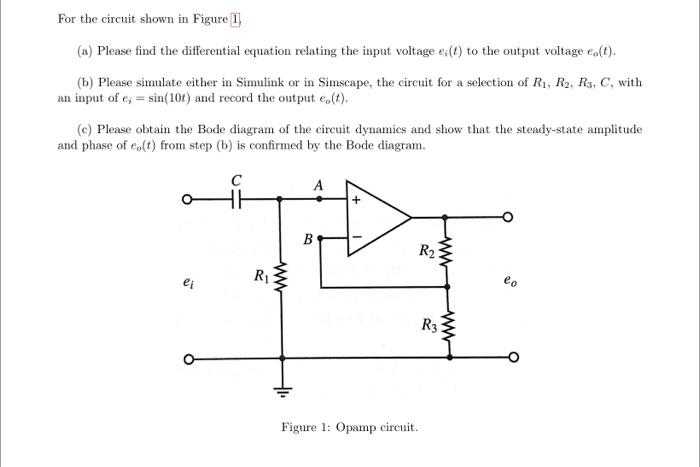 For the circuit shown in Figure 1,

(a) Please find the differential equation relating the input voltage $e_i(t)$ to the output voltage $e_o(t)$.

(b) Please simulate either in Simulink or in Simscape, the circuit for a selection of $R_1$, $R_2$, $R_3$, $C$, with an input of $e_i = \sin(10t)$ and record the output $e_o(t)$.

(c) Please obtain the Bode diagram of the circuit dynamics and show that the steady-state amplitude and phase of $e_o(t)$ from step (b) is confirmed by the Bode diagram.

$C$

$A$

$+$

$B$

$-$

$R_2$

$e_i$

$R_1$

$e_o$

$R_3$

Figure 1: Opamp circuit.